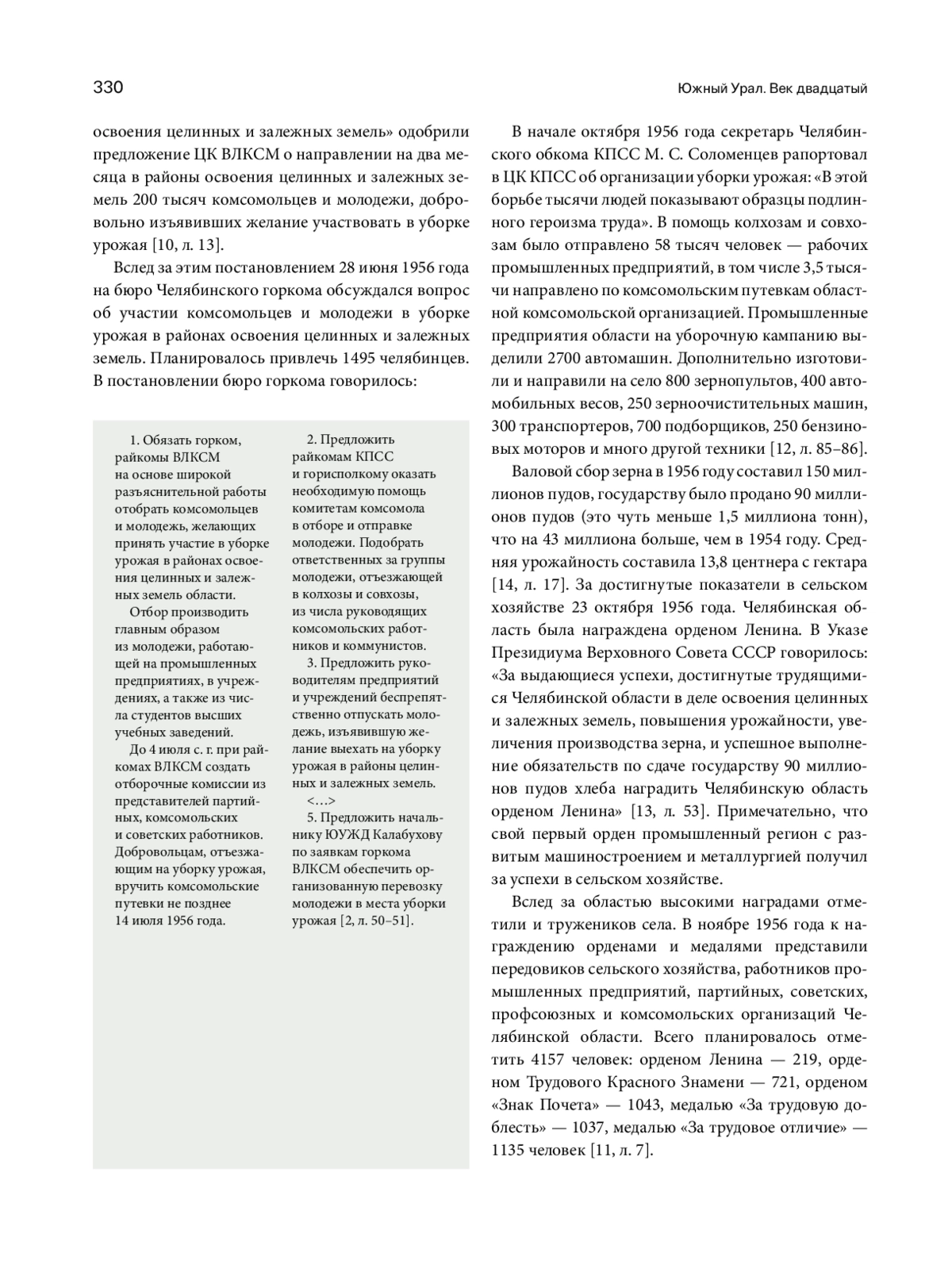 330

Южный Урал. Век двадцатый

освоения целинных и залежных земель» одобрили предложение ЦК ВЛКСМ о направлении на два месяца в районы освоения целинных и залежных земель 200 тысяч комсомольцев и молодежи, добровольно изъявивших желание участвовать в уборке урожая [10, л. 13].

Вслед за этим постановлением 28 июня 1956 года на бюро Челябинского горкома обсуждался вопрос об участии комсомольцев и молодежи в уборке урожая в районах освоения целинных и залежных земель. Планировалось привлечь 1495 челябинцев. В постановлении бюро горкома говорилось:

1. Обязать горком, райкомы ВЛКСМ на основе широкой разъяснительной работы отобрать комсомольцев и молодежь, желающих принять участие в уборке урожая в районах освоения целинных и залежных земель области.

Отбор производить главным образом из молодежи, работающей на промышленных предприятиях, в учреждениях, а также из числа студентов высших учебных заведений.

До 4 июля с. г. при райкомах ВЛКСМ создать отборочные комиссии из представителей партийных, комсомольских и советских работников. Добровольцам, отъезжающим на уборку урожая, вручить комсомольские путевки не позднее 14 июля 1956 года.

2. Предложить райкомам КПСС и горисполкому оказать необходимую помощь комитетам комсомола в отборе и отправке молодежи. Подобрать ответственных за группы молодежи, отъезжающей в колхозы и совхозы, из числа руководящих комсомольских работников и коммунистов.

3. Предложить руководителям предприятий и учреждений беспрепятственно отпускать молодежь, изъявившую желание выехать на уборку урожая в районы целинных и залежных земель.

<…>

5. Предложить начальнику ЮУЖД Калабухову по заявкам горкома ВЛКСМ обеспечить организованную перевозку молодежи в места уборки урожая [2, л. 50–51].

В начале октября 1956 года секретарь Челябинского обкома КПСС М. С. Соломенцев рапортовал в ЦК КПСС об организации уборки урожая: «В этой борьбе тысячи людей показывают образцы подлинного героизма труда». В помощь колхозам и совхозам было отправлено 58 тысяч человек — рабочих промышленных предприятий, в том числе 3,5 тысячи направлено по комсомольским путевкам областной комсомольской организацией. Промышленные предприятия области на уборочную кампанию выделили 2700 автомашин. Дополнительно изготовили и направили на село 800 зернопультов, 400 автомобильных весов, 250 зерноочистительных машин, 300 транспортеров, 700 подборщиков, 250 бензиновых моторов и много другой техники [12, л. 85–86].

Валовой сбор зерна в 1956 году составил 150 миллионов пудов, государству было продано 90 миллионов пудов (это чуть меньше 1,5 миллиона тонн), что на 43 миллиона больше, чем в 1954 году. Средняя урожайность составила 13,8 центнера с гектара [14, л. 17]. За достигнутые показатели в сельском хозяйстве 23 октября 1956 года. Челябинская область была награждена орденом Ленина. В Указе Президиума Верховного Совета СССР говорилось: «За выдающиеся успехи, достигнутые трудящимися Челябинской области в деле освоения целинных и залежных земель, повышения урожайности, увеличения производства зерна, и успешное выполнение обязательств по сдаче государству 90 миллионов пудов хлеба наградить Челябинскую область орденом Ленина» [13, л. 53]. Примечательно, что свой первый орден промышленный регион с развитым машиностроением и металлургией получил за успехи в сельском хозяйстве.

Вслед за областью высокими наградами отметили и тружеников села. В ноябре 1956 года к награждению орденами и медалями представили передовиков сельского хозяйства, работников промышленных предприятий, партийных, советских, профсоюзных и комсомольских организаций Челябинской области. Всего планировалось отметить 4157 человек: орденом Ленина — 219, орденом Трудового Красного Знамени — 721, орденом «Знак Почета» — 1043, медалью «За трудовую доблесть» — 1037, медалью «За трудовое отличие» — 1135 человек [11, л. 7].